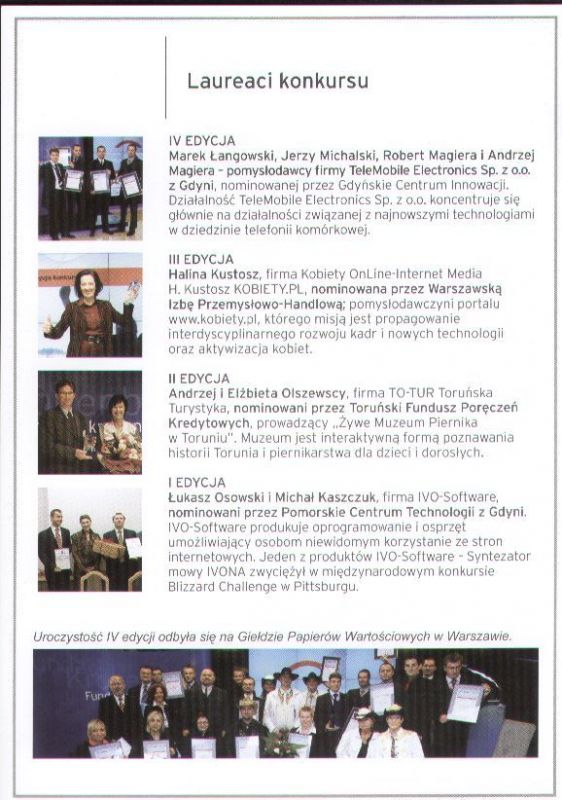 Laureaci konkursu

IV EDYCJA
Marek Łangowski, Jerzy Michalski, Robert Magiera i Andrzej Magiera - pomysłodawcy firmy TeleMobile Electronics Sp. z o.o. z Gdyni, nominowanej przez Gdyńskie Centrum Innowacji. Działalność TeleMobile Electronics Sp. z o.o. koncentruje się głównie na działalności związanej z najnowszymi technologiami w dziedzinie telefonii komórkowej.

III EDYCJA
Halina Kustosz, firma Kobiety OnLine-Internet Media H. Kustosz KOBIETY.PL, nominowana przez Warszawską Izbę Przemysłowo-Handlową; pomysłodawczyni portalu www.kobiety.pl, którego misją jest propagowanie interdyscyplinarnego rozwoju kadr i nowych technologii oraz aktywizacja kobiet.

II EDYCJA
Andrzej i Elżbieta Olszewscy, firma TO-TUR Toruńska Turystyka, nominowani przez Toruński Fundusz Poręczeń Kredytowych, prowadzący „Żywe Muzeum Piernika w Toruniu". Muzeum jest interaktywną formą poznawania historii Torunia i piernikarstwa dla dzieci i dorosłych.

I EDYCJA
Łukasz Osowski i Michał Kaszczuk, firma IVO-Software, nominowani przez Pomorskie Centrum Technologii z Gdyni. IVO-Software produkuje oprogramowanie i osprzęt umożliwiający osobom niewidomym korzystanie ze stron internetowych. Jeden z produktów IVO-Software - Syntezator mowy IVONA zwyciężył w międzynarodowym konkursie Blizzard Challenge w Pittsburgu.

Uroczystość IV edycji odbyła się na Giełdzie Papierów Wartościowych w Warszawie.